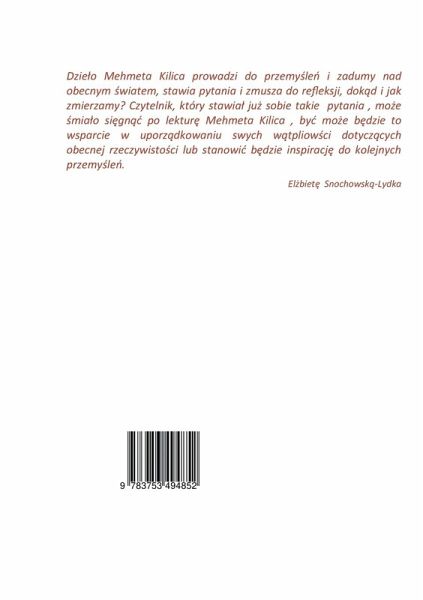 Dzieło Mehmeta Kilica prowadzi do przemyśleń i zadumy nad obecnym światem, stawia pytania i zmusza do refleksji, dokąd i jak zmierzamy? Czytelnik, który stawiał już sobie takie pytania , może śmiało sięgnąć po lekturę Mehmeta Kilica , być może będzie to wsparcie w uporządkowaniu swych wątpliwości dotyczących obecnej rzeczywistości lub stanowić będzie inspirację do kolejnych przemyśleń.

Elżbietę Snochowską-Lydka

9 783753 494852